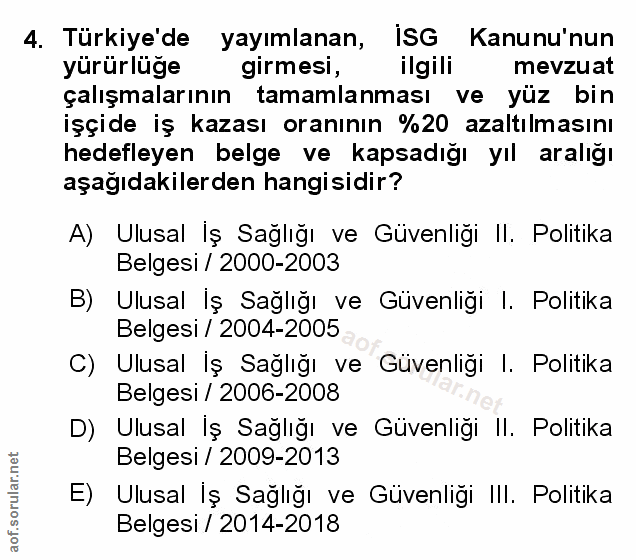 4. Türkiye'de yayımlanan, İSG Kanunu'nun yürürlüğe girmesi, ilgili mevzuat çalışmalarının tamamlanması ve yüz bin işçide iş kazası oranının %20 azaltılmasını hedefleyen belge ve kapsadığı yıl aralığı aşağıdakilerden hangisidir?

A) Ulusal İş Sağlığı ve Güvenliği II. Politika Belgesi / 2000-2003

B) Ulusal İş Sağlığı ve Güvenliği I. Politika Belgesi / 2004-2005

C) Ulusal İş Sağlığı ve Güvenliği I. Politika Belgesi / 2006-2008

D) Ulusal İş Sağlığı ve Güvenliği II. Politika Belgesi / 2009-2013

E) Ulusal İş Sağlığı ve Güvenliği III. Politika Belgesi / 2014-2018

aof.sorular.net

aof.sorular.net